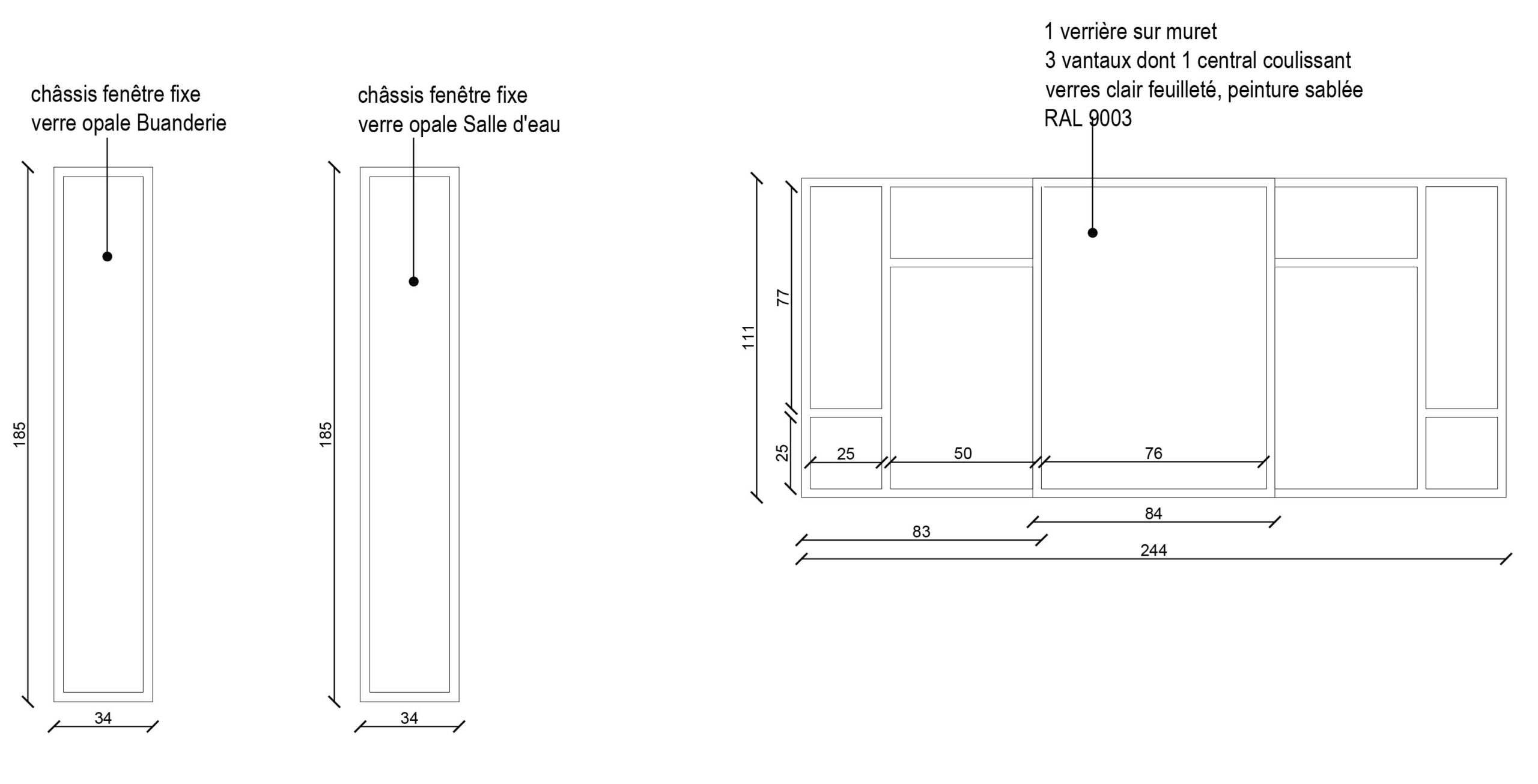 châssis fenêtre fixe
verre opale Buanderie

185

34

châssis fenêtre fixe
verre opale Salle d'eau

185

34

1 verrière sur muret
3 vantaux dont 1 central coulissant
verres clair feuilleté, peinture sablée
RAL 9003

111

77

25

25

50

76

84

83

244